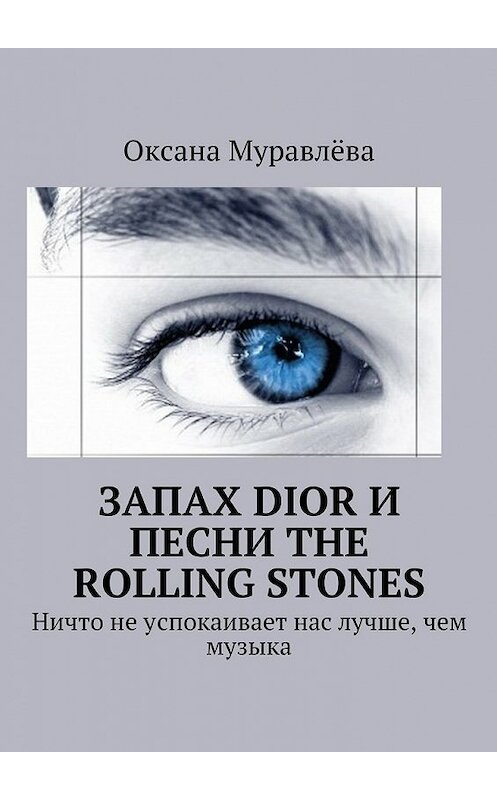 Оксана Муравлёва

ЗАПАХ DIOR И ПЕСНИ THE ROLLING STONES

Ничто не успокаивает нас лучше, чем музыка